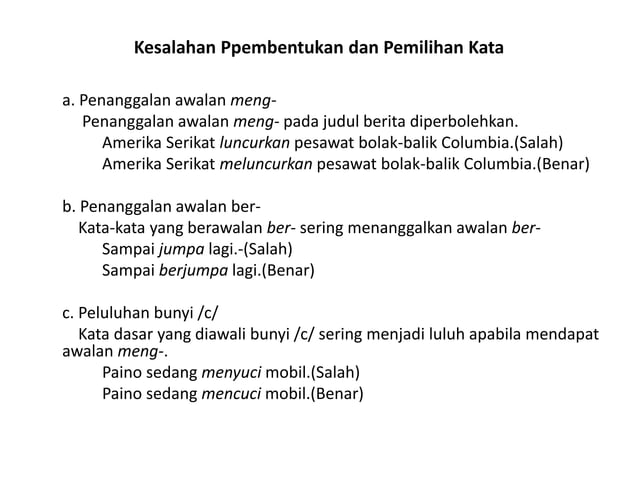 Kesalahan Ppembentukan dan Pemilihan Kata

a. Penanggalan awalan meng-
Penanggalan awalan meng- pada judul berita diperbolehkan.
Amerika Serikat luncurkan pesawat bolak-balik Columbia.(Salah)
Amerika Serikat meluncurkan pesawat bolak-balik Columbia.(Benar)

b. Penanggalan awalan ber-
Kata-kata yang berawalan ber- sering menanggalkan awalan ber-
Sampai jumpa lagi.-(Salah)
Sampai berjumpa lagi.(Benar)

c. Peluluhan bunyi /c/
Kata dasar yang diawali bunyi /c/ sering menjadi luluh apabila mendapat awalan meng-.
Paino sedang menyuci mobil.(Salah)
Paino sedang mencuci mobil.(Benar)